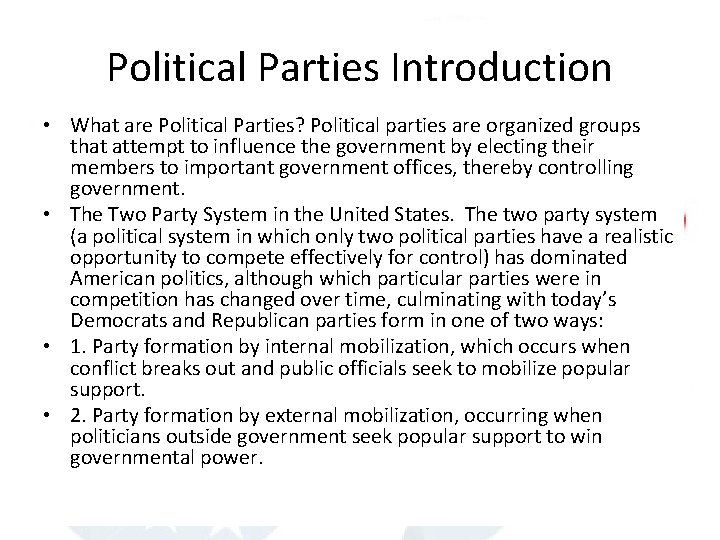 Political Parties Introduction

• What are Political Parties? Political parties are organized groups that attempt to influence the government by electing their members to important government offices, thereby controlling government.
• The Two Party System in the United States. The two party system (a political system in which only two political parties have a realistic opportunity to compete effectively for control) has dominated American politics, although which particular parties were in competition has changed over time, culminating with today's Democrats and Republican parties form in one of two ways:
• 1. Party formation by internal mobilization, which occurs when conflict breaks out and public officials seek to mobilize popular support.
• 2. Party formation by external mobilization, occurring when politicians outside government seek popular support to win governmental power.